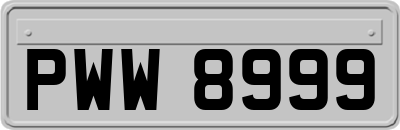 PWW 8999